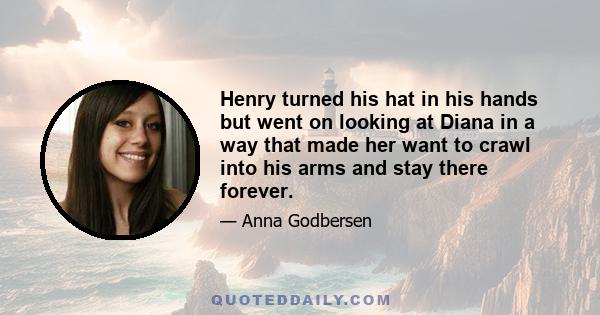 Henry turned his hat in his hands but went on looking at Diana in a way that made her want to crawl into his arms and stay there forever.

— Anna Godbersen

QUOTEDDAILY.COM